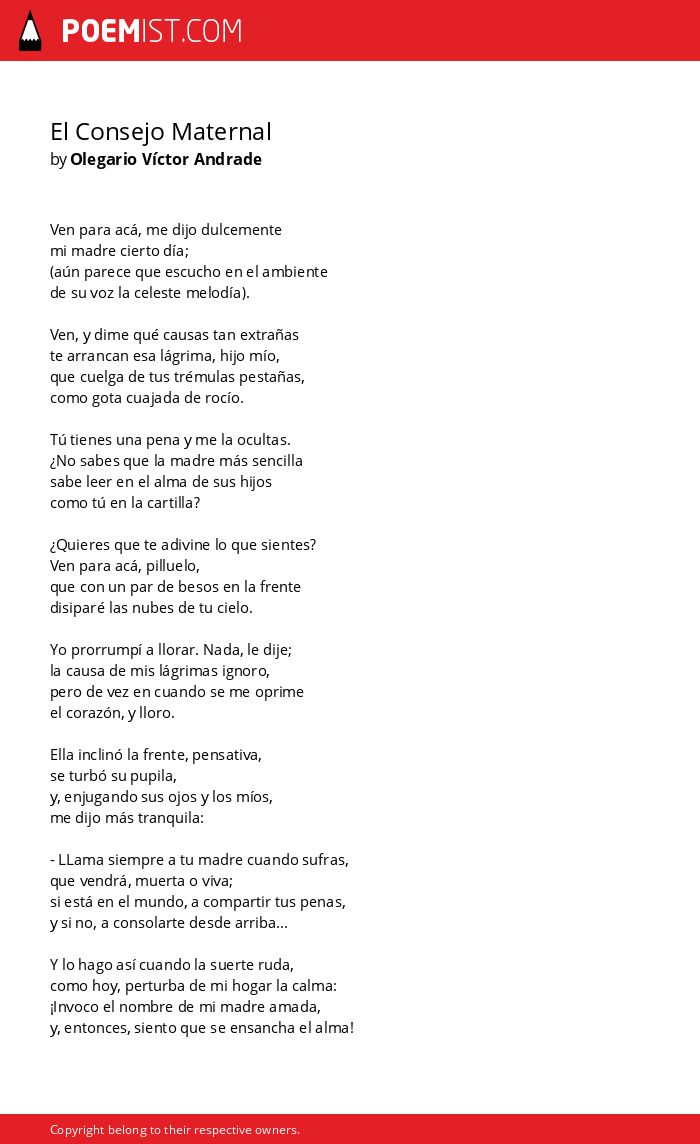 POEMIST.COM

El Consejo Maternal
by Olegario Víctor Andrade

Ven para acá, me dijo dulcemente
mi madre cierto día;
(aún parece que escucho en el ambiente
de su voz la celeste melodía).

Ven, y dime qué causas tan extrañas
te arrancan esa lágrima, hijo mío,
que cuelga de tus trémulas pestañas,
como gota cuajada de rocío.

Tú tienes una pena y me la ocultas.
¿No sabes que la madre más sencilla
sabe leer en el alma de sus hijos
como tú en la cartilla?

¿Quieres que te adivine lo que sientes?
Ven para acá, pilluelo,
que con un par de besos en la frente
disiparé las nubes de tu cielo.

Yo prorrumpí a llorar. Nada, le dije;
la causa de mis lágrimas ignoro,
pero de vez en cuando se me oprime
el corazón, y lloro.

Ella inclinó la frente, pensativa,
se turbó su pupila,
y, enjugando sus ojos y los míos,
me dijo más tranquila:

- LLama siempre a tu madre cuando sufras,
que vendrá, muerta o viva;
si está en el mundo, a compartir tus penas,
y si no, a consolarte desde arriba...

Y lo hago así cuando la suerte ruda,
como hoy, perturba de mi hogar la calma:
¡Invoco el nombre de mi madre amada,
y, entonces, siento que se ensancha el alma!

Copyright belong to their respective owners.